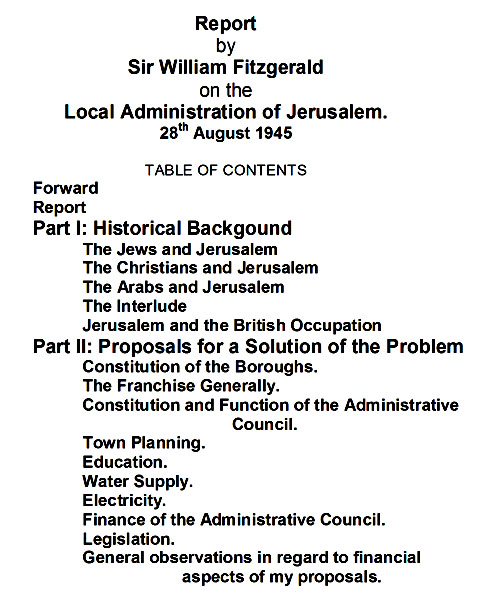 Report
by
Sir William Fitzgerald
on the
Local Administration of Jerusalem.
28$^{th}$ August 1945

TABLE OF CONTENTS

Forward
Report
Part I: Historical Backgound
The Jews and Jerusalem
The Christians and Jerusalem
The Arabs and Jerusalem
The Interlude
Jerusalem and the British Occupation
Part II: Proposals for a Solution of the Problem
Constitution of the Boroughs.
The Franchise Generally.
Constitution and Function of the Administrative Council.
Town Planning.
Education.
Water Supply.
Electricity.
Finance of the Administrative Council.
Legislation.
General observations in regard to financial aspects of my proposals.